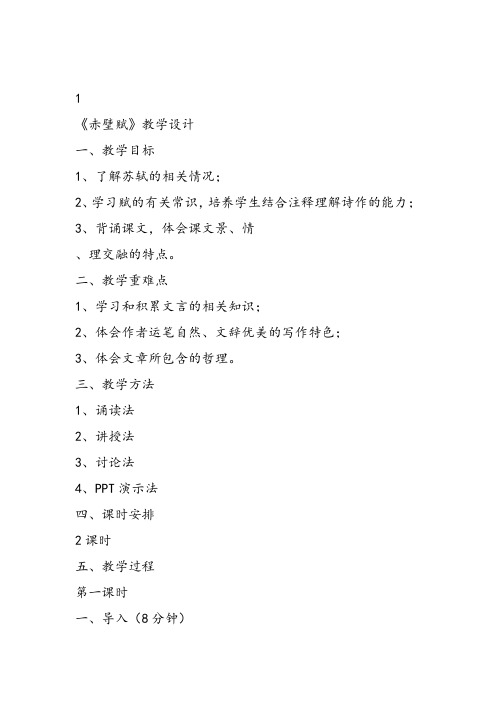 1

《赤壁赋》教学设计

一、教学目标

1、了解苏轼的相关情况；

2、学习赋的有关常识，培养学生结合注释理解诗作的能力；

3、背诵课文，体会课文景、情

、理交融的特点。

二、教学重难点

1、学习和积累文言的相关知识；

2、体会作者运笔自然、文辞优美的写作特色；

3、体会文章所包含的哲理。

三、教学方法

1、诵读法

2、讲授法

3、讨论法

4、PPT 演示法

四、课时安排

2 课时

五、教学过程

第一课时

一、导入（8 分钟）